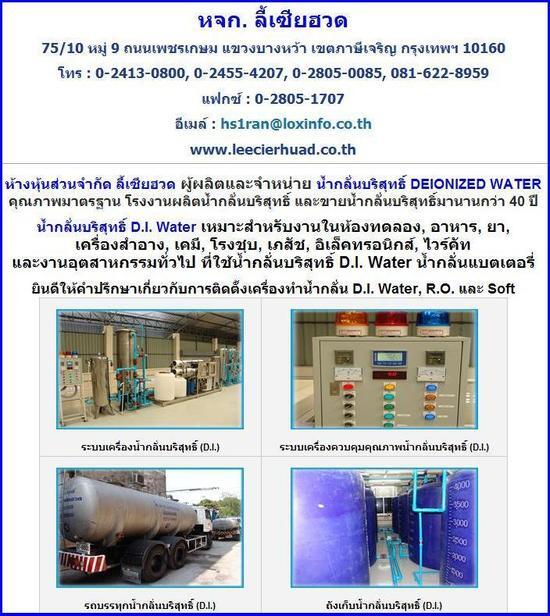 หจก. ลี้เซียฮวด

75/10 หมู่ 9 ถนนเพชรเกษม แขวงบางหว้า เขตภาษีเจริญ กรุงเทพฯ 10160

โทร : 0-2413-0800, 0-2455-4207, 0-2805-0085, 081-622-8959

แฟกซ์ : 0-2805-1707

อีเมล์ : hs1ran@loxinfo.co.th

www.leecierhuad.co.th

ห้างหุ้นส่วนจำกัด ลี้เซียฮวด ผู้ผลิตและจำหน่าย น้ำกลั่นบริสุทธิ์ DEIONIZED WATER คุณภาพมาตรฐาน โรงงานผลิตน้ำกลั่นบริสุทธิ์ และขายน้ำกลั่นบริสุทธิ์มานานกว่า 40 ปี

น้ำกลั่นบริสุทธิ์ D.I. Water เหมาะสำหรับงานในห้องทดลอง, อาหาร, ยา, เครื่องสำอาง, เคมี, โรงชุบ, เภสัช, อิเล็คทรอนิกส์, ไวร์คัท และงานอุตสาหกรรมทั่วไป ที่ใช้น้ำกลั่นบริสุทธิ์ D.I. Water น้ำกลั่นแบตเตอรี่

ยินดีให้คำปรึกษาเกี่ยวกับการติดตั้งเครื่องทำน้ำกลั่น D.I. Water, R.O. และ Soft

ระบบเครื่องน้ำกลั่นบริสุทธิ์ (D.I.)

ระบบเครื่องควบคุมคุณภาพน้ำกลั่นบริสุทธิ์ (D.I.)

รถบรรทุกน้ำกลั่นบริสุทธิ์ (D.I.)

ถังเก็บน้ำกลั่นบริสุทธิ์ (D.I.)